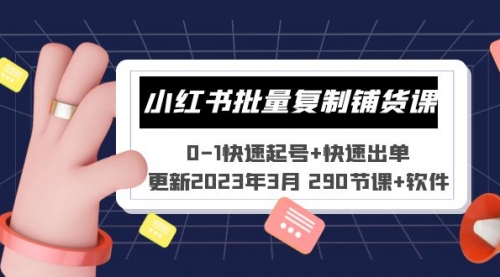 小红书批量复制铺货课

0-1快速起号+快速出单

更新2023年3月 290节课+软件